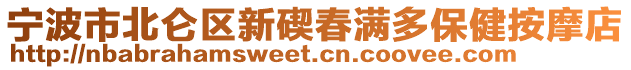 宁波市北仑区新碶春满多保健按摩店
http://nbabrahamsweet.cn.coovee.com